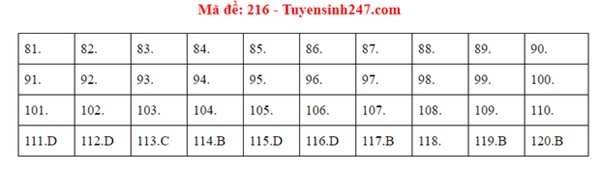 Mã đề: 216 - Tuyensinh247.com

| 81. | 82. | 83. | 84. | 85. | 86. | 87. | 88. | 89. | 90. |
|---|---|---|---|---|---|---|---|---|---|
| 91. | 92. | 93. | 94. | 95. | 96. | 97. | 98. | 99. | 100. |
| 101. | 102. | 103. | 104. | 105. | 106. | 107. | 108. | 109. | 110. |
| 111.D | 112.D | 113.C | 114.B | 115.D | 116.D | 117.B | 118. | 119.B | 120.B |